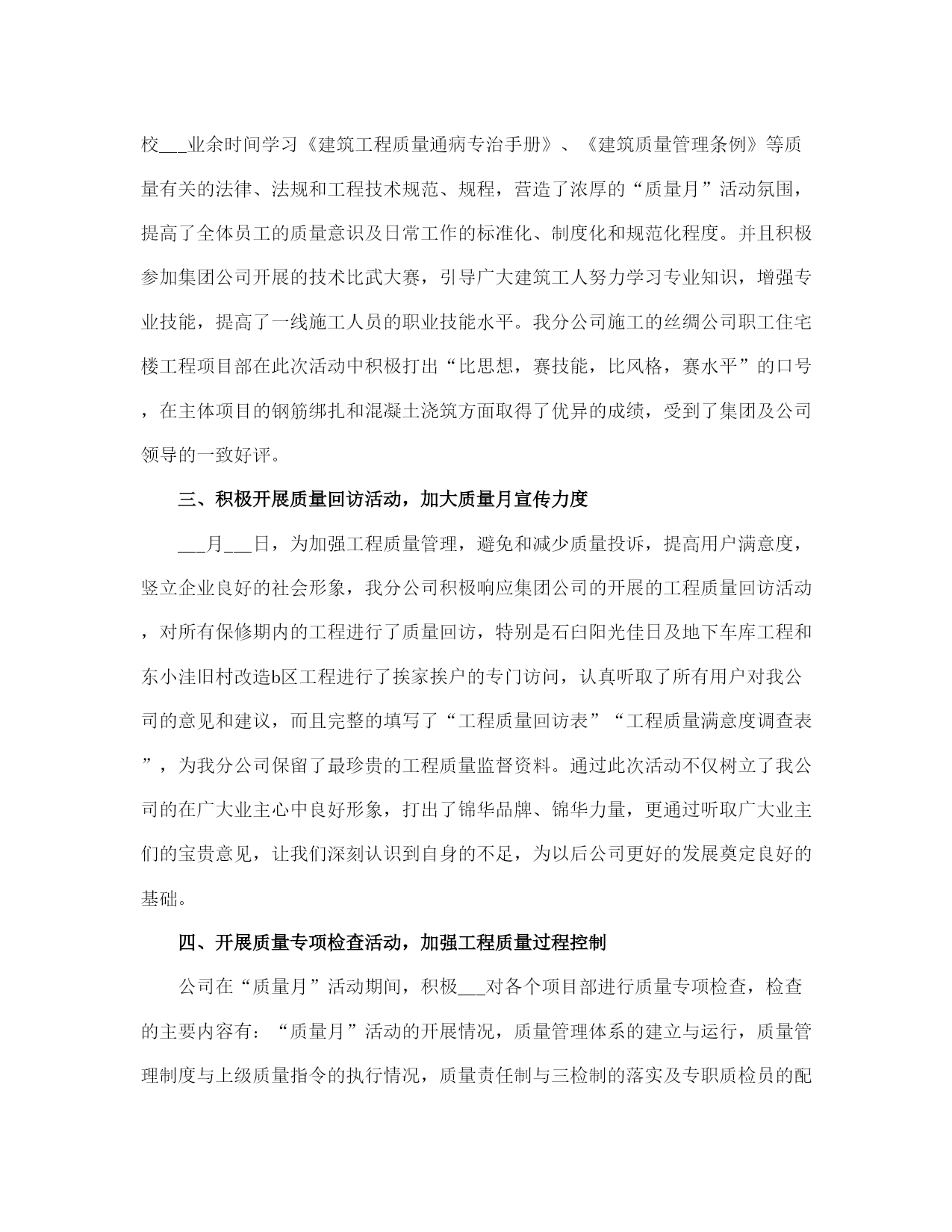 校___业余时间学习《建筑工程质量通病专治手册》、《建筑质量管理条例》等质量有关的法律、法规和工程技术规范、规程，营造了浓厚的“质量月”活动氛围，提高了全体员工的质量意识及日常工作的标准化、制度化和规范化程度。并且积极参加集团公司开展的技术比武大赛，引导广大建筑工人努力学习专业知识，增强专业技能，提高了一线施工人员的职业技能水平。我分公司施工的丝绸公司职工住宅楼工程项目部在此次活动中积极打出“比思想，赛技能，比风格，赛水平”的口号，在主体项目的钢筋绑扎和混凝土浇筑方面取得了优异的成绩，受到了集团及公司领导的一致好评。

三、积极开展质量回访活动，加大质量月宣传力度

___月___日，为加强工程质量管理，避免和减少质量投诉，提高用户满意度，竖立企业良好的社会形象，我分公司积极响应集团公司的开展的工程质量回访活动，对所有保修期内的工程进行了质量回访，特别是石臼阳光佳日及地下车库工程和东小洼旧村改造b区工程进行了挨家挨户的专门访问，认真听取了所有用户对我公司的意见和建议，而且完整的填写了“工程质量回访表”“工程质量满意度调查表”，为我分公司保留了最珍贵的工程质量监督资料。通过此次活动不仅树立了我公司的在广大业主心中良好形象，打出了锦华品牌、锦华力量，更通过听取广大业主们的宝贵意见，让我们深刻认识到自身的不足，为以后公司更好的发展奠定良好的基础。

四、开展质量专项检查活动，加强工程质量过程控制

公司在“质量月”活动期间，积极___对各个项目部进行质量专项检查，检查的主要内容有：“质量月”活动的开展情况，质量管理体系的建立与运行，质量管理制度与上级质量指令的执行情况，质量责任制与三检制的落实及专职质检员的配